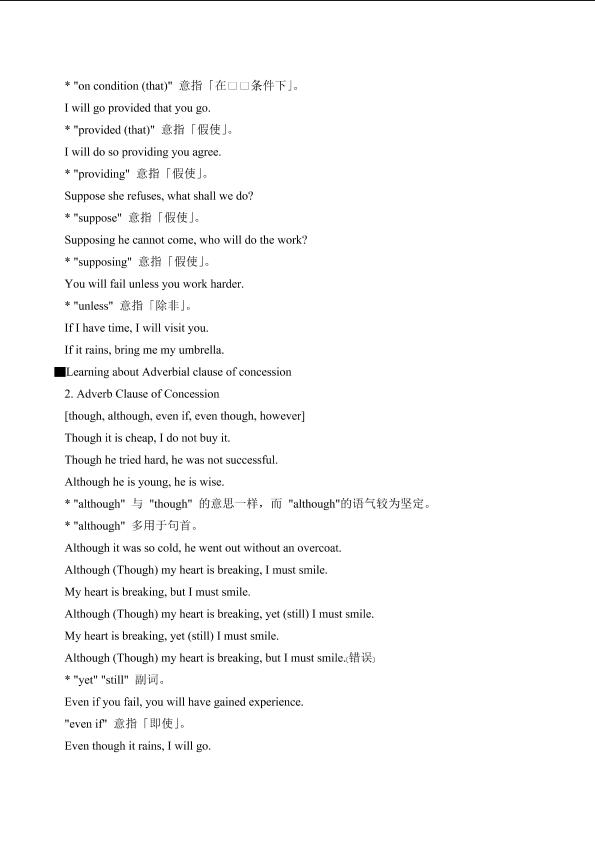 * "on condition (that)" 意指「在□□条件下」。

I will go provided that you go.

* "provided (that)" 意指「假使」。

I will do so providing you agree.

* "providing" 意指「假使」。

Suppose she refuses, what shall we do?

* "suppose" 意指「假使」。

Supposing he cannot come, who will do the work?

* "supposing" 意指「假使」。

You will fail unless you work harder.

* "unless" 意指「除非」。

If I have time, I will visit you.

If it rains, bring me my umbrella.

■Learning about Adverbial clause of concession

2. Adverb Clause of Concession

[though, although, even if, even though, however]

Though it is cheap, I do not buy it.

Though he tried hard, he was not successful.

Although he is young, he is wise.

* "although" 与 "though" 的意思一样，而 "although"的语气较为坚定。

* "although" 多用于句首。

Although it was so cold, he went out without an overcoat.

Although (Though) my heart is breaking, I must smile.

My heart is breaking, but I must smile.

Although (Though) my heart is breaking, yet (still) I must smile.

My heart is breaking, yet (still) I must smile.

Although (Though) my heart is breaking, but I must smile.(错误)

* "yet" "still" 副词。

Even if you fail, you will have gained experience.

"even if" 意指「即使」。

Even though it rains, I will go.